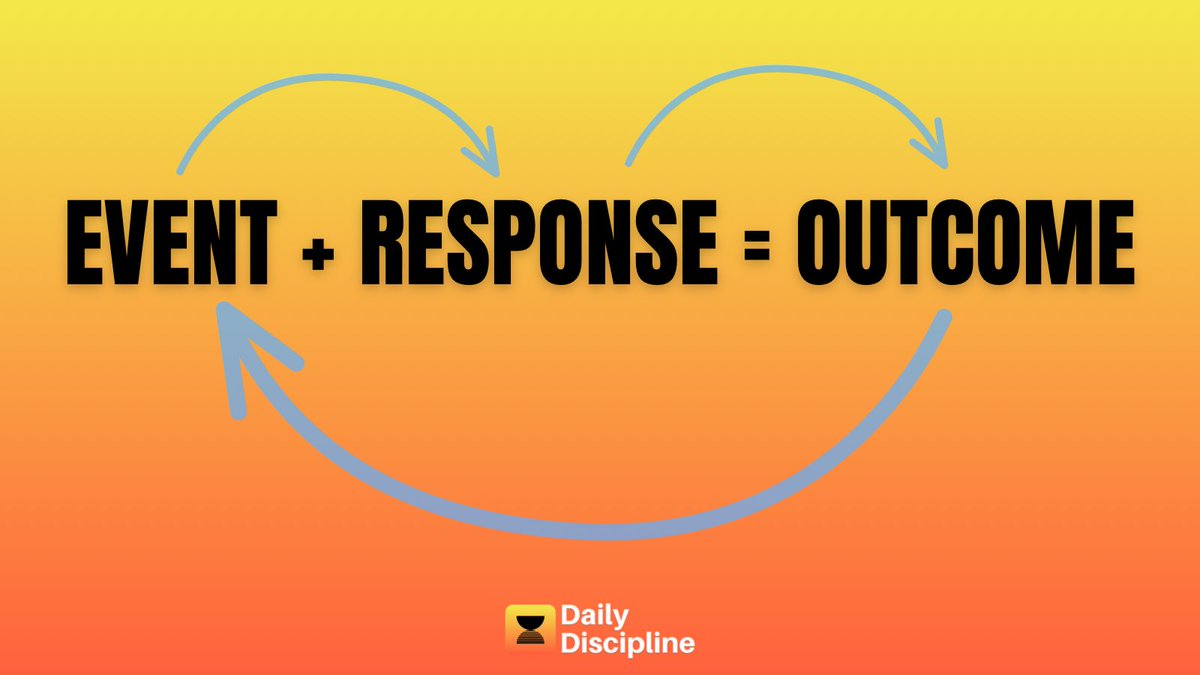 EVENT + RESPONSE = OUTCOME

Daily
Discipline